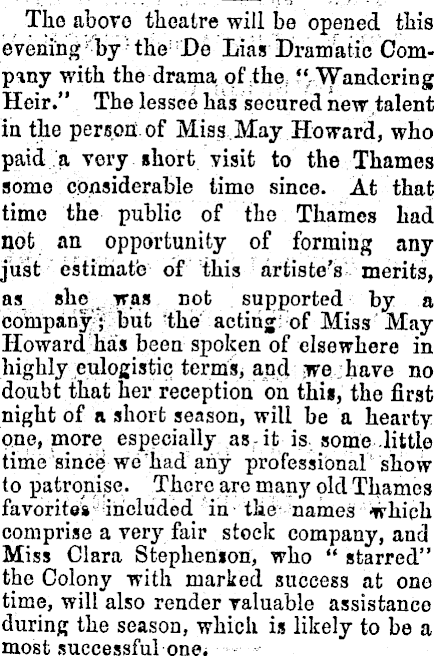 The above theatre will be opened this evening by the De Lias Dramatic Company with the drama of the "Wandering Heir." The lessee has secured new talent in the person of Miss May Howard, who paid a very short visit to the Thames some considerable time since. At that time the public of the Thames had not an opportunity of forming any just estimate of this artiste's merits, as she was not supported by a company; but the acting of Miss May Howard has been spoken of elsewhere in highly eulogistic terms, and we have no doubt that her reception on this, the first night of a short season, will be a hearty one, more especially as it is some little time since we had any professional show to patronise. There are many old Thames favorites included in the names which comprise a very fair stock company, and Miss Clara Stephenson, who "starred" the Colony with marked success at one time, will also render valuable assistance during the season, which is likely to be a most successful one.